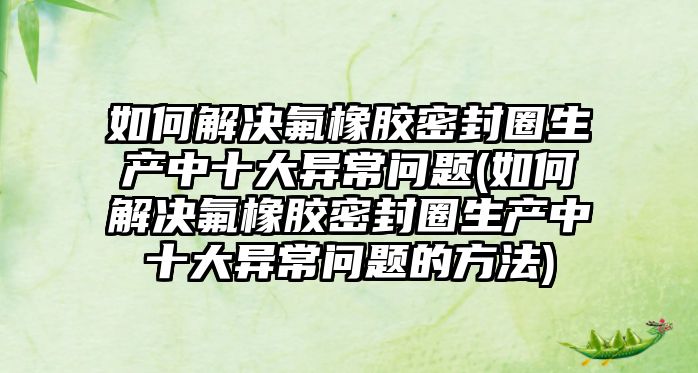 如何解决氟橡胶密封圈生产中十大异常问题(如何解决氟橡胶密封圈生产中十大异常问题的方法)